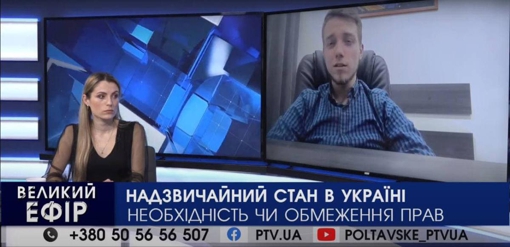 ВЕЛИКИЙ ЕФІР

НАДЗВИЧАЙНИЙ СТАН В УКРАЇНІ
НЕОБХІДНІСТЬ ЧИ ОБМЕЖЕННЯ ПРАВ

+380 50 56 56 507 PTV.UA POLTAVSKE_PTVUA